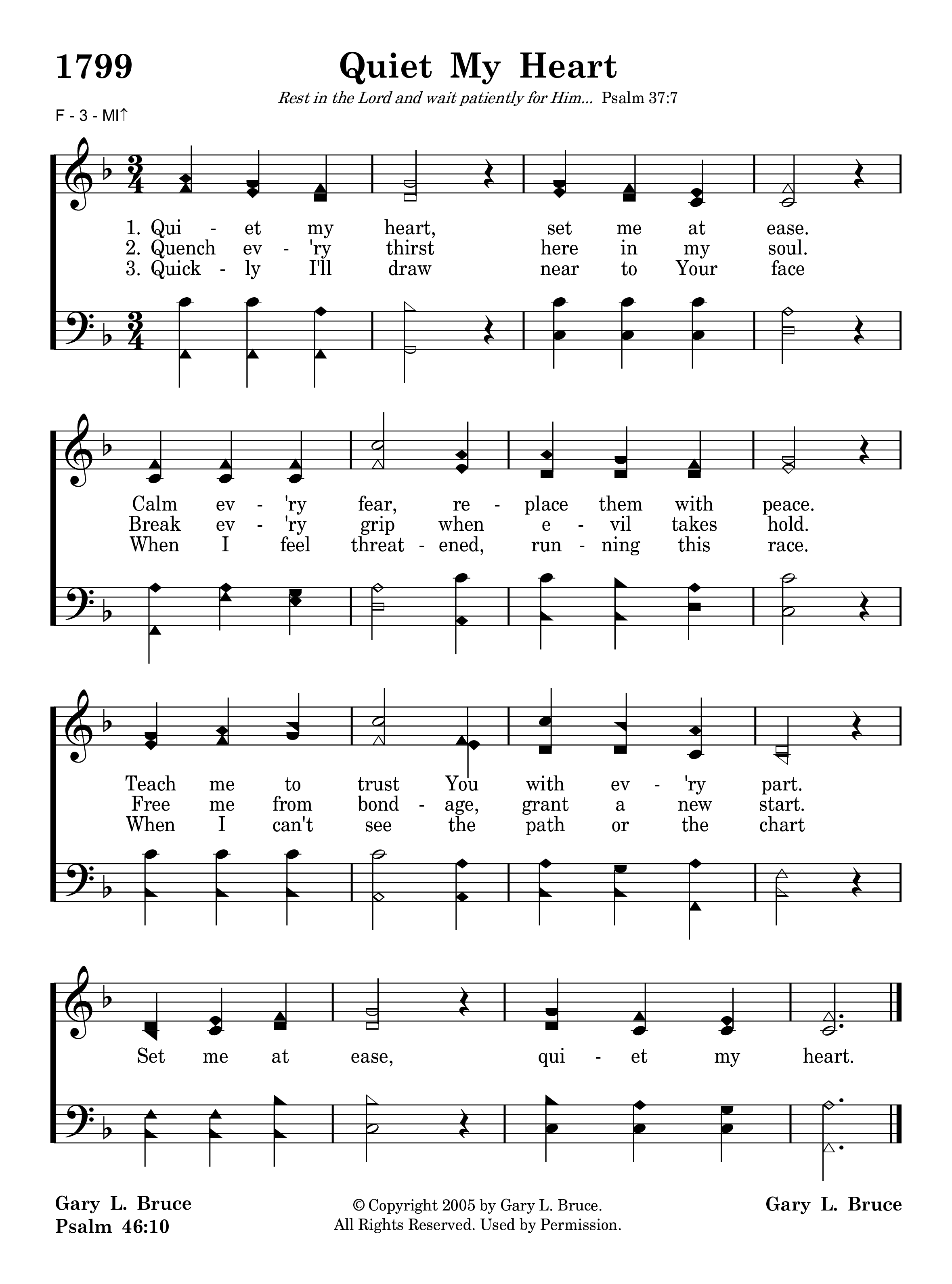 1799

Quiet My Heart

Rest in the Lord and wait patiently for Him... Psalm 37:7

F - 3 - MI↑

1. Qui - et my heart, set me at ease.
2. Quench ev - 'ry thirst here in my soul.
3. Quick - ly I'll draw near to Your face

Calm ev - 'ry fear, re - place them with peace.
Break ev - 'ry grip when e - vil takes hold.
When I feel threat - ened, run - ning this race.

Teach me to trust You with ev - 'ry part.
Free me from bond - age, grant a new start.
When I can't see the path or the chart

Set me at ease, qui - et my heart.

Gary L. Bruce
Psalm 46:10

© Copyright 2005 by Gary L. Bruce.
All Rights Reserved. Used by Permission.

Gary L. Bruce